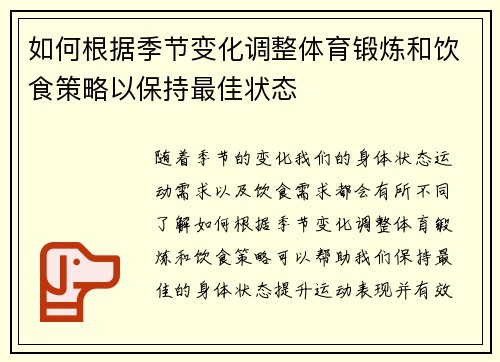 如何根据季节变化调整体育锻炼和饮食策略以保持最佳状态

随着季节的变化我们的身体状态运动需求以及饮食需求都会有所不同了解如何根据季节变化调整体育锻炼和饮食策略可以帮助我们保持最佳的身体状态提升运动表现并有效